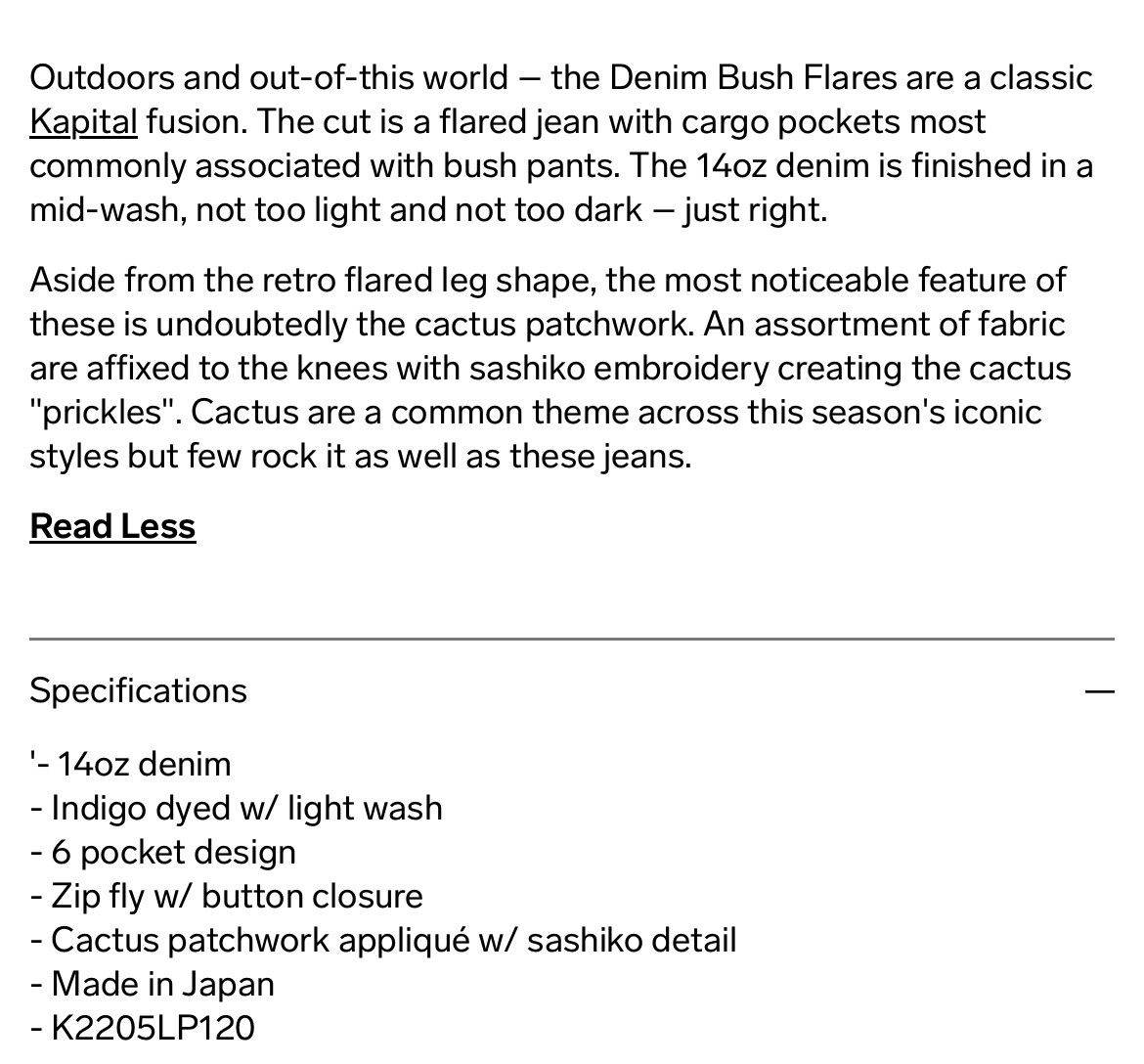 Outdoors and out-of-this world — the Denim Bush Flares are a classic Kapital fusion. The cut is a flared jean with cargo pockets most commonly associated with bush pants. The 14oz denim is finished in a mid-wash, not too light and not too dark — just right.

Aside from the retro flared leg shape, the most noticeable feature of these is undoubtedly the cactus patchwork. An assortment of fabric are affixed to the knees with sashiko embroidery creating the cactus "prickles". Cactus are a common theme across this season's iconic styles but few rock it as well as these jeans.

Read Less

Specifications —

'- 14oz denim
- Indigo dyed w/ light wash
- 6 pocket design
- Zip fly w/ button closure
- Cactus patchwork appliqué w/ sashiko detail
- Made in Japan
- K2205LP120